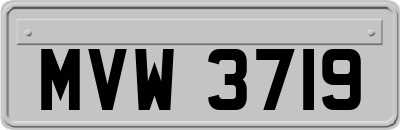 MVW 3719